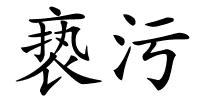 亵污